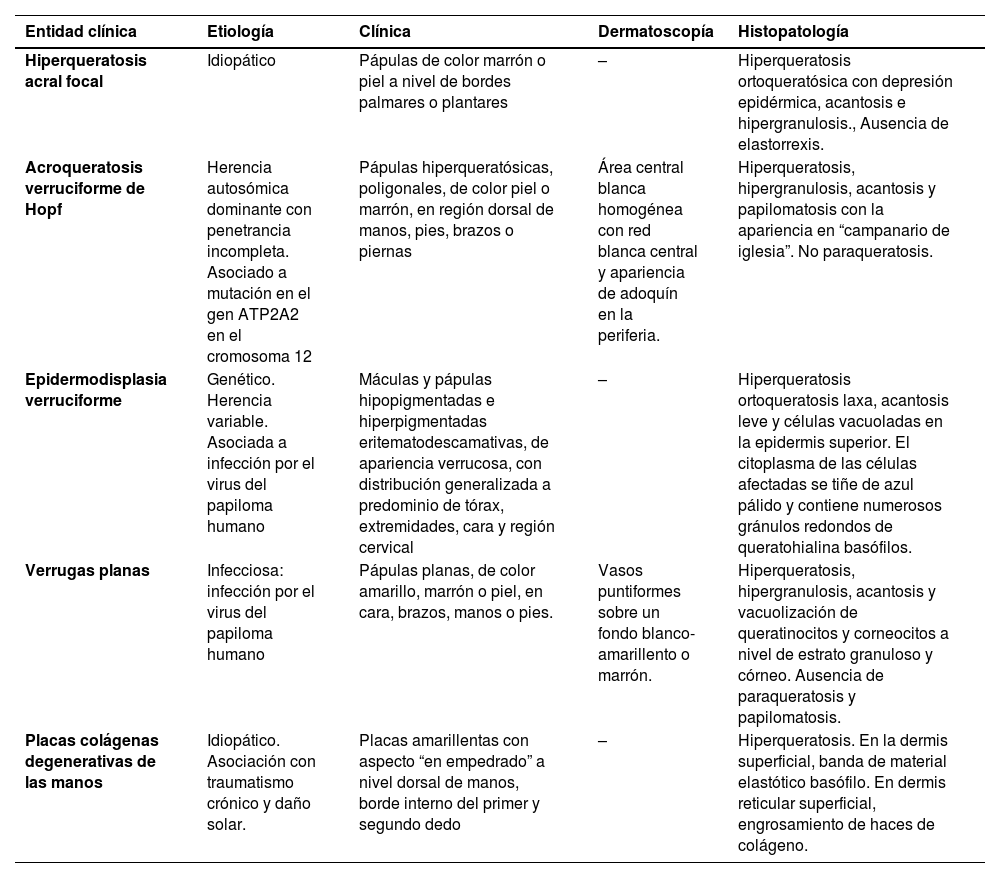 | Entidad clínica | Etiología | Clínica | Dermatoscopía | Histopatología |
|---|---|---|---|---|
| Hiperqueratosis acral focal | Idiopático | Pápulas de color marrón o piel a nivel de bordes palmares o plantares | – | Hiperqueratosis ortoqueratósica con depresión epidérmica, acantosis e hipergranulosis., Ausencia de elastorrexis. |
| Acroqueratosis verruciforme de Hopf | Herencia autosómica dominante con penetrancia incompleta. Asociado a mutación en el gen ATP2A2 en el cromosoma 12 | Pápulas hiperqueratósicas, poligonales, de color piel o marrón, en región dorsal de manos, pies, brazos o piernas | Área central blanca homogénea con red blanca central y apariencia de adoquín en la periferia. | Hiperqueratosis, hipergranulosis, acantosis y papilomatosis con la apariencia en “campanario de iglesia”. No paraqueratosis. |
| Epidermodisplasia verruciforme | Genético. Herencia variable. Asociada a infección por el virus del papiloma humano | Máculas y pápulas hipopigmentadas e hiperpigmentadas eritematodescamativas, de apariencia verrucosa, con distribución generalizada a predominio de tórax, extremidades, cara y región cervical | – | Hiperqueratosis ortoqueratosis laxa, acantosis leve y células vacuoladas en la epidermis superior. El citoplasma de las células afectadas se tiñe de azul pálido y contiene numerosos gránulos redondos de queratohialina basófilos. |
| Verrugas planas | Infecciosa: infección por el virus del papiloma humano | Pápulas planas, de color amarillo, marrón o piel, en cara, brazos, manos o pies. | Vasos puntiformes sobre un fondo blanco-amarillento o marrón. | Hiperqueratosis, hipergranulosis, acantosis y vacuolización de queratinocitos y corneocitos a nivel de estrato granuloso y córneo. Ausencia de paraqueratosis y papilomatosis. |
| Placas colágenas degenerativas de las manos | Idiopático. Asociación con traumatismo crónico y daño solar. | Placas amarillentas con aspecto “en empedrado” a nivel dorsal de manos, borde interno del primer y segundo dedo | – | Hiperqueratosis. En la dermis superficial, banda de material elastótico basófilo. En dermis reticular superficial, engrosamiento de haces de colágeno. |